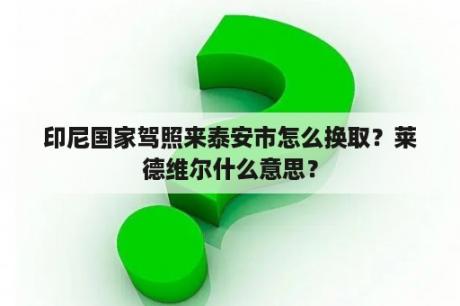 印尼国家驾照来泰安市怎么换取？莱德维尔什么意思？